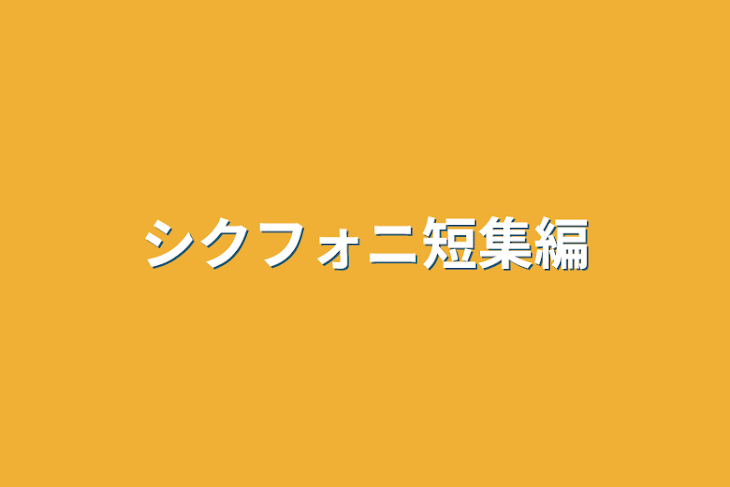 シクフォニ短集編